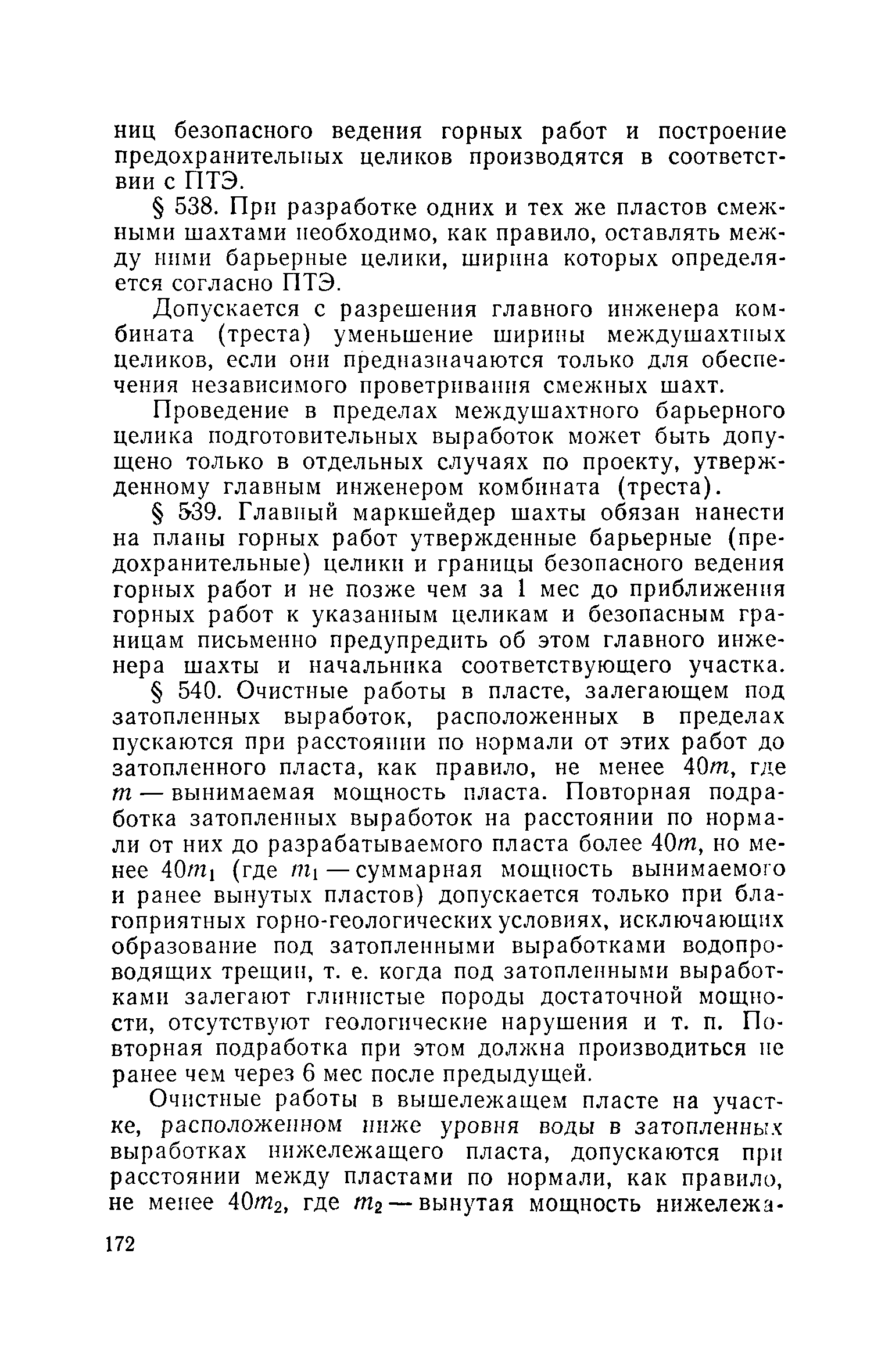 ниц безопасного ведения горных работ и построение предохранительных целиков производятся в соответствии с ПТЭ.

§ 538. При разработке одних и тех же пластов смежными шахтами необходимо, как правило, оставлять между ними барьерные целики, ширина которых определяется согласно ПТЭ.

Допускается с разрешения главного инженера комбината (треста) уменьшение ширины междушахтных целиков, если они предназначаются только для обеспечения независимого проветривания смежных шахт.

Проведение в пределах междушахтного барьерного целика подготовительных выработок может быть допущено только в отдельных случаях по проекту, утвержденному главным инженером комбината (треста).

§ 539. Главный маркшейдер шахты обязан нанести на планы горных работ утвержденные барьерные (предохранительные) целики и границы безопасного ведения горных работ и не позже чем за 1 мес до приближения горных работ к указанным целикам и безопасным границам письменно предупредить об этом главного инженера шахты и начальника соответствующего участка.

§ 540. Очистные работы в пласте, залегающем под затопленных выработок, расположенных в пределах пускаются при расстоянии по нормали от этих работ до затопленного пласта, как правило, не менее $40m$, где $m$ — вынимаемая мощность пласта. Повторная подработка затопленных выработок на расстоянии по нормали от них до разрабатываемого пласта более $40m$, но менее $40m_1$ (где $m_1$ — суммарная мощность вынимаемого и ранее вынутых пластов) допускается только при благоприятных горно-геологических условиях, исключающих образование под затопленными выработками водопроводящих трещин, т. е. когда под затопленными выработками залегают глинистые породы достаточной мощности, отсутствуют геологические нарушения и т. п. Повторная подработка при этом должна производиться не ранее чем через 6 мес после предыдущей.

Очистные работы в вышележащем пласте на участке, расположенном ниже уровня воды в затопленных выработках нижележащего пласта, допускаются при расстоянии между пластами по нормали, как правило, не менее $40m_2$, где $m_2$ — вынутая мощность нижележа-

172